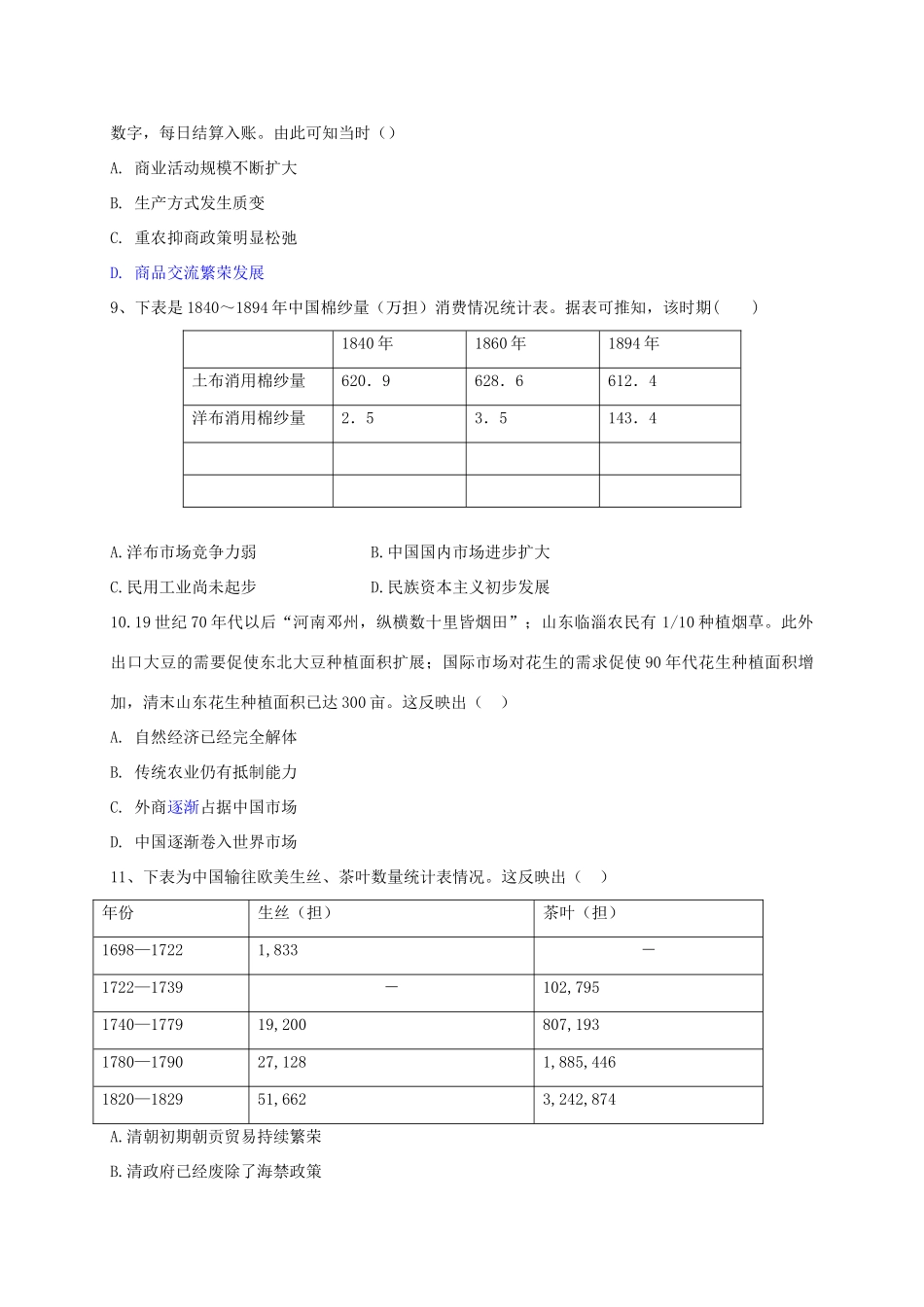 数字，每日结算入账。由此可知当时（）

A. 商业活动规模不断扩大

B. 生产方式发生质变

C. 重农抑商政策明显松弛

D. 商品交流繁荣发展

9、下表是 1840～1894 年中国棉纱量（万担）消费情况统计表。据表可推知，该时期(　　)

| | 1840 年 | 1860 年 | 1894 年 |
|---|---|---|---|
| 土布消用棉纱量 | 620．9 | 628．6 | 612．4 |
| 洋布消用棉纱量 | 2．5 | 3．5 | 143．4 |
| | | | |
| | | | |

A.洋布市场竞争力弱　　　　　B.中国国内市场进步扩大

C.民用工业尚未起步　　　　　D.民族资本主义初步发展

10.19 世纪 70 年代以后“河南邓州，纵横数十里皆烟田”；山东临淄农民有 1/10 种植烟草。此外出口大豆的需要促使东北大豆种植面积扩展；国际市场对花生的需求促使 90 年代花生种植面积增加，清末山东花生种植面积已达 300 亩。这反映出（　）

A. 自然经济已经完全解体

B. 传统农业仍有抵制能力

C. 外商逐渐占据中国市场

D. 中国逐渐卷入世界市场

11、下表为中国输往欧美生丝、茶叶数量统计表情况。这反映出（　）

| 年份 | 生丝（担） | 茶叶（担） |
|---|---|---|
| 1698—1722 | 1,833 | — |
| 1722—1739 | — | 102,795 |
| 1740—1779 | 19,200 | 807,193 |
| 1780—1790 | 27,128 | 1,885,446 |
| 1820—1829 | 51,662 | 3,242,874 |

A.清朝初期朝贡贸易持续繁荣

B.清政府已经废除了海禁政策